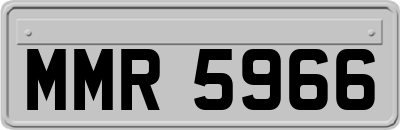 MMR 5966